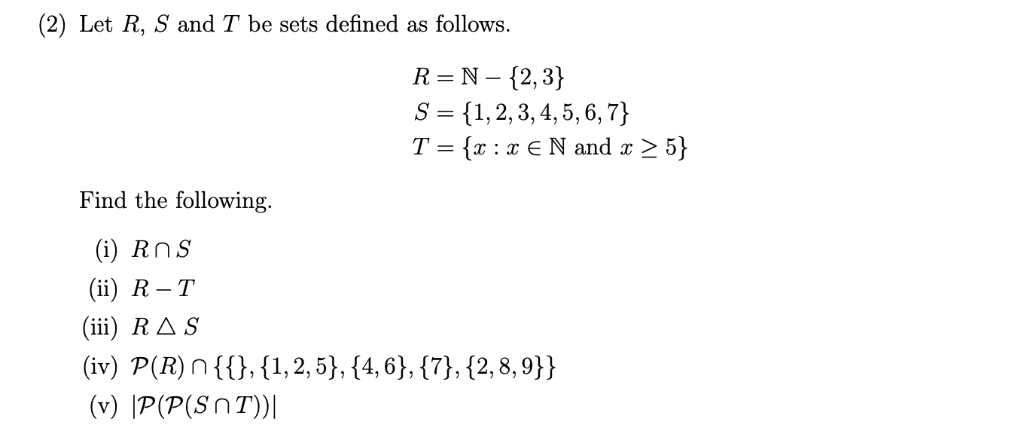 (2) Let $R$, $S$ and $T$ be sets defined as follows.

$R = \mathbb{N} - \{2, 3\}$
$S = \{1, 2, 3, 4, 5, 6, 7\}$
$T = \{x : x \in \mathbb{N} \text{ and } x \geq 5\}$

Find the following.

(i) $R \cap S$
(ii) $R - T$
(iii) $R \triangle S$
(iv) $\mathcal{P}(R) \cap \{\{\}, \{1, 2, 5\}, \{4, 6\}, \{7\}, \{2, 8, 9\}\}$
(v) $|\mathcal{P}(\mathcal{P}(S \cap T))|$